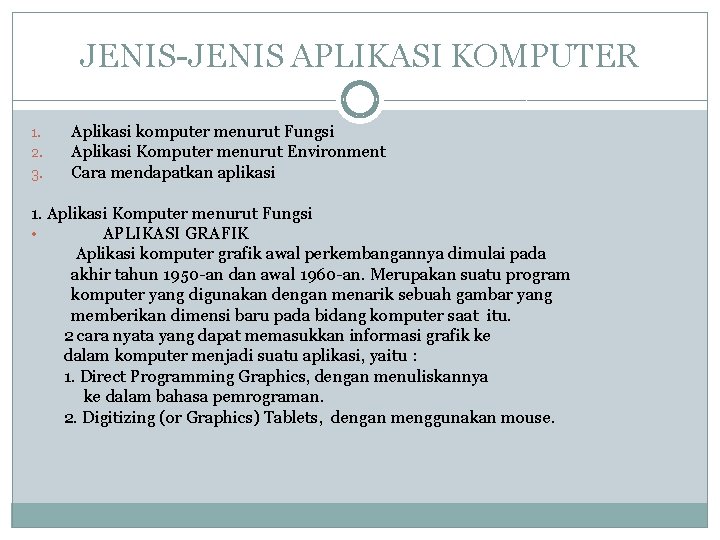 JENIS-JENIS APLIKASI KOMPUTER

1. Aplikasi komputer menurut Fungsi
2. Aplikasi Komputer menurut Environment
3. Cara mendapatkan aplikasi

1. Aplikasi Komputer menurut Fungsi
• APLIKASI GRAFIK
Aplikasi komputer grafik awal perkembangannya dimulai pada akhir tahun 1950-an dan awal 1960-an. Merupakan suatu program komputer yang digunakan dengan menarik sebuah gambar yang memberikan dimensi baru pada bidang komputer saat itu.
2 cara nyata yang dapat memasukkan informasi grafik ke dalam komputer menjadi suatu aplikasi, yaitu :
1. Direct Programming Graphics, dengan menuliskannya ke dalam bahasa pemrograman.
2. Digitizing (or Graphics) Tablets, dengan menggunakan mouse.